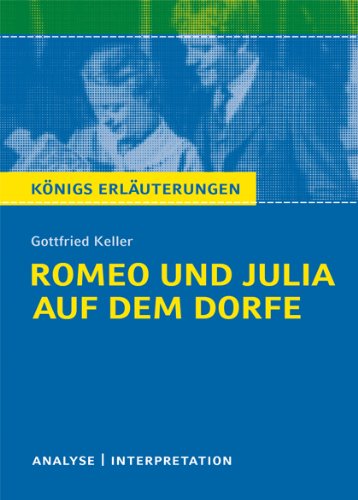 KÖNIGS ERLÄUTERUNGEN

Gottfried Keller

ROMEO UND JULIA AUF DEM DORFE

ANALYSE | INTERPRETATION